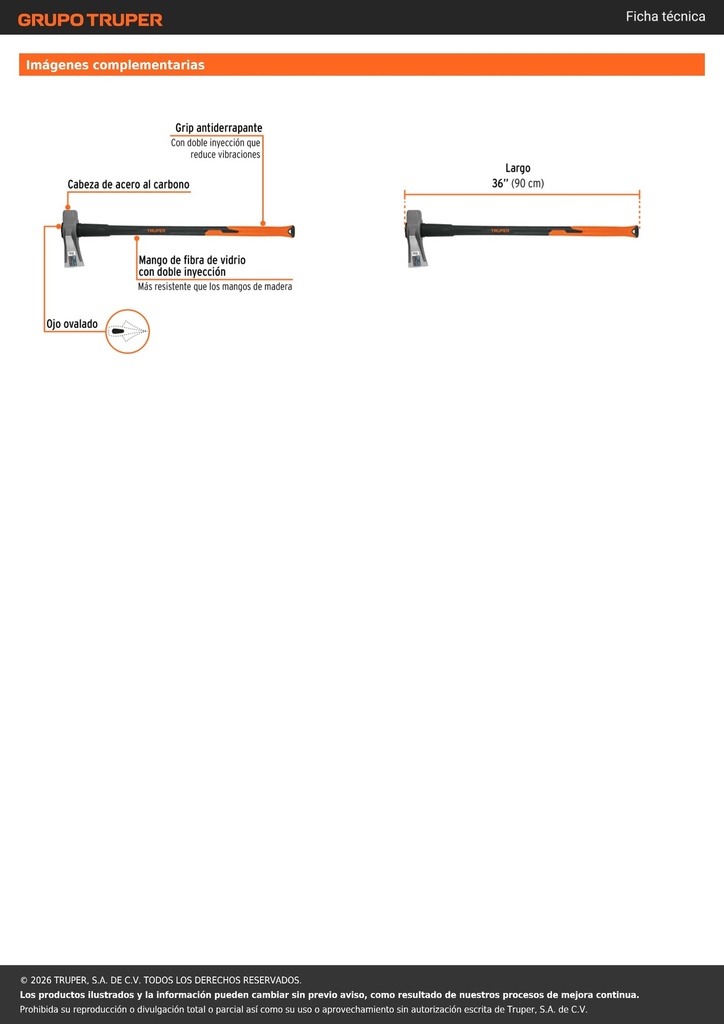 GRUPO TRUPER

Ficha técnica

Imágenes complementarias

Grip antiderrapante
Con doble inyección que reduce vibraciones

Cabeza de acero al carbono

TRUPER

Mango de fibra de vidrio con doble inyección
Más resistente que los mangos de madera

Ojo ovalado

Largo
36" (90 cm)

TRUPER

© 2026 TRUPER, S.A. DE C.V. TODOS LOS DERECHOS RESERVADOS.
Los productos ilustrados y la información pueden cambiar sin previo aviso, como resultado de nuestros procesos de mejora continua.
Prohibida su reproducción o divulgación total o parcial así como su uso o aprovechamiento sin autorización escrita de Truper, S.A. de C.V.